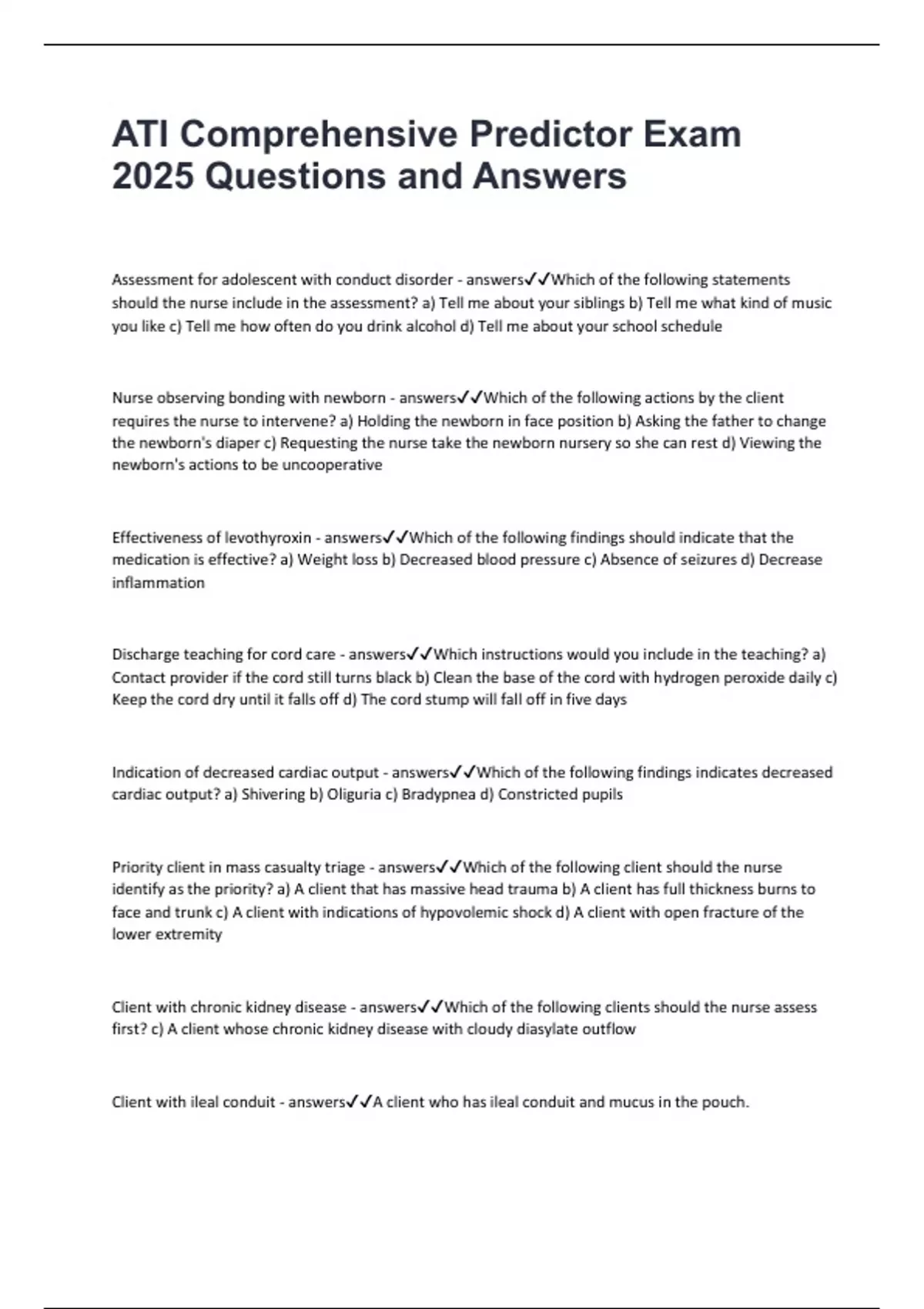 ATI Comprehensive Predictor Exam 2025 Questions and Answers

Assessment for adolescent with conduct disorder - answers✓✓Which of the following statements should the nurse include in the assessment? a) Tell me about your siblings b) Tell me what kind of music you like c) Tell me how often do you drink alcohol d) Tell me about your school schedule

Nurse observing bonding with newborn - answers✓✓Which of the following actions by the client requires the nurse to intervene? a) Holding the newborn in face position b) Asking the father to change the newborn's diaper c) Requesting the nurse take the newborn nursery so she can rest d) Viewing the newborn's actions to be uncooperative

Effectiveness of levothyroxin - answers✓✓Which of the following findings should indicate that the medication is effective? a) Weight loss b) Decreased blood pressure c) Absence of seizures d) Decrease inflammation

Discharge teaching for cord care - answers✓✓Which instructions would you include in the teaching? a) Contact provider if the cord still turns black b) Clean the base of the cord with hydrogen peroxide daily c) Keep the cord dry until it falls off d) The cord stump will fall off in five days

Indication of decreased cardiac output - answers✓✓Which of the following findings indicates decreased cardiac output? a) Shivering b) Oliguria c) Bradypnea d) Constricted pupils

Priority client in mass casualty triage - answers✓✓Which of the following client should the nurse identify as the priority? a) A client that has massive head trauma b) A client has full thickness burns to face and trunk c) A client with indications of hypovolemic shock d) A client with open fracture of the lower extremity

Client with chronic kidney disease - answers✓✓Which of the following clients should the nurse assess first? c) A client whose chronic kidney disease with cloudy diasylate outflow

Client with ileal conduit - answers✓✓A client who has ileal conduit and mucus in the pouch.